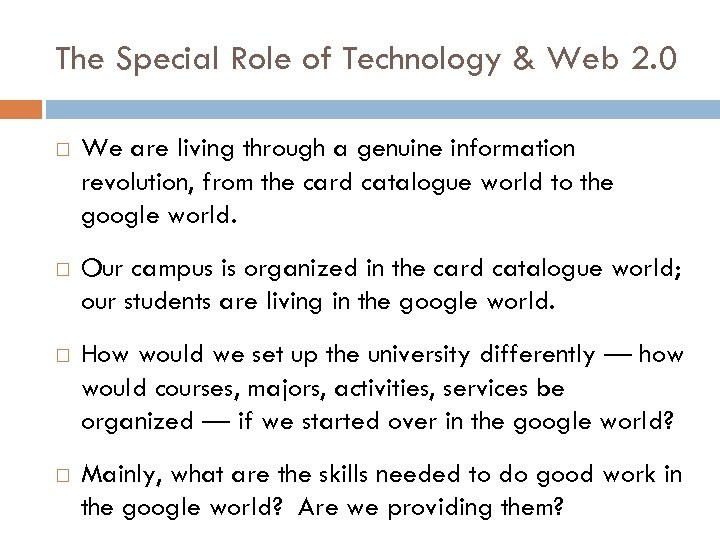 The Special Role of Technology & Web 2.0

□ We are living through a genuine information revolution, from the card catalogue world to the google world.

□ Our campus is organized in the card catalogue world; our students are living in the google world.

□ How would we set up the university differently — how would courses, majors, activities, services be organized — if we started over in the google world?

□ Mainly, what are the skills needed to do good work in the google world? Are we providing them?